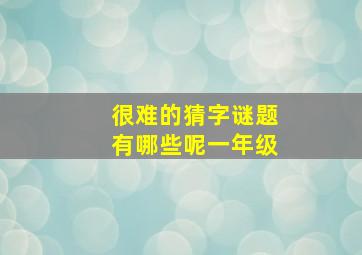 很难的猜字谜题
有哪些呢一年级